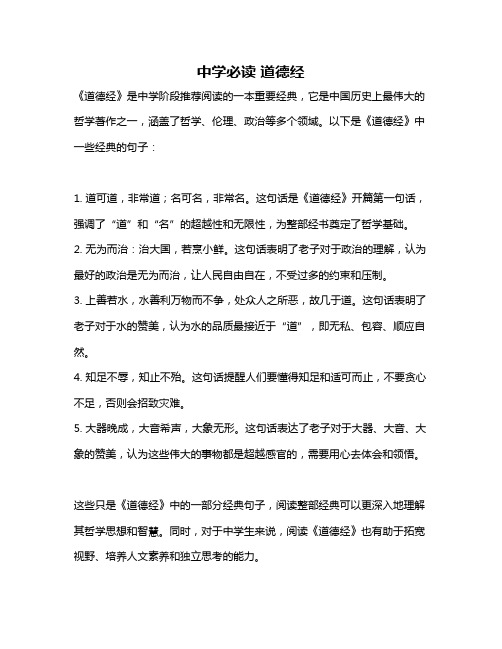 中学必读 道德经

《道德经》是中学阶段推荐阅读的一本重要经典，它是中国历史上最伟大的哲学著作之一，涵盖了哲学、伦理、政治等多个领域。以下是《道德经》中一些经典的句子：

1. 道可道，非常道；名可名，非常名。这句话是《道德经》开篇第一句话，强调了“道”和“名”的超越性和无限性，为整部经书奠定了哲学基础。
2. 无为而治：治大国，若烹小鲜。这句话表明了老子对于政治的理解，认为最好的政治是无为而治，让人民自由自在，不受过多的约束和压制。
3. 上善若水，水善利万物而不争，处众人之所恶，故几于道。这句话表明了老子对于水的赞美，认为水的品质最接近于“道”，即无私、包容、顺应自然。
4. 知足不辱，知止不殆。这句话提醒人们要懂得知足和适可而止，不要贪心不足，否则会招致灾难。
5. 大器晚成，大音希声，大象无形。这句话表达了老子对于大器、大音、大象的赞美，认为这些伟大的事物都是超越感官的，需要用心去体会和领悟。

这些只是《道德经》中的一部分经典句子，阅读整部经典可以更深入地理解其哲学思想和智慧。同时，对于中学生来说，阅读《道德经》也有助于拓宽视野、培养人文素养和独立思考的能力。